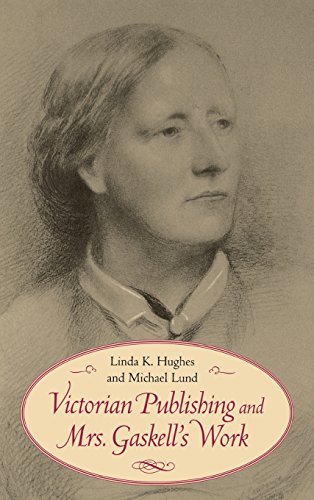 Linda K. Hughes
and Michael Lund

Victorian Publishing and Mrs. Gaskell's Work